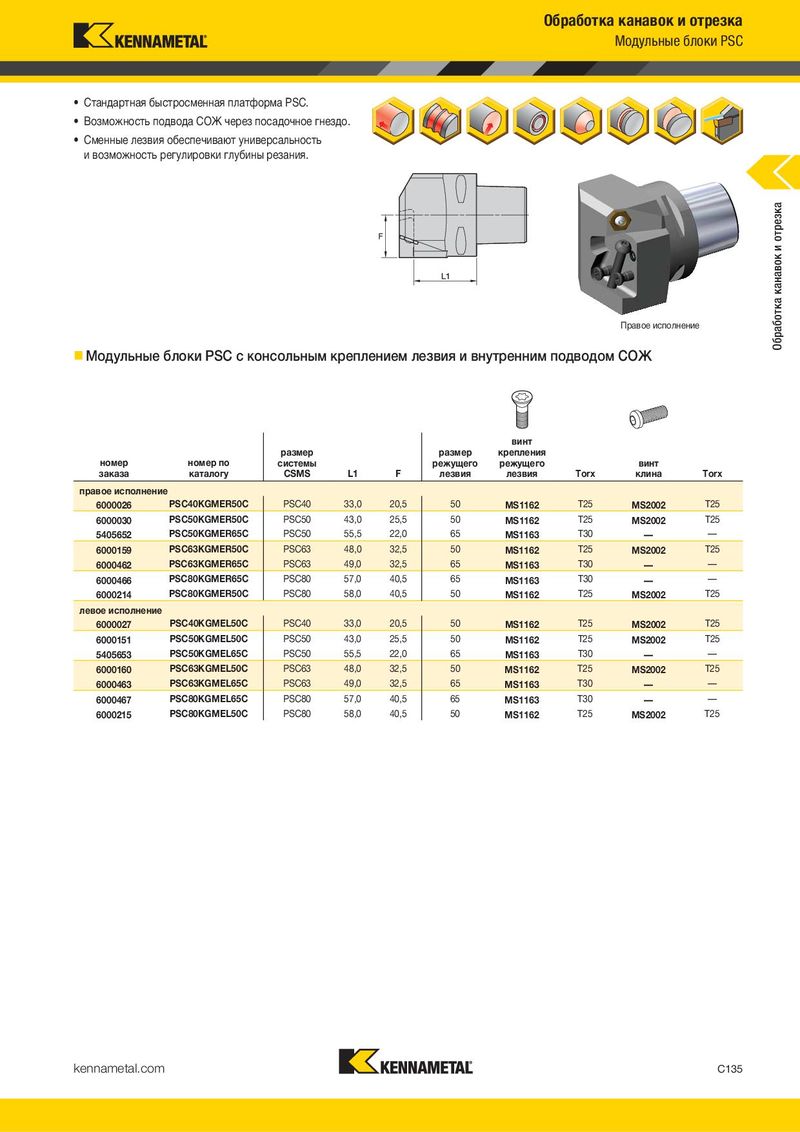 KENNAMETAL

Обработка канавок и отрезка
Модульные блоки PSC

• Стандартная быстросменная платформа PSC.
• Возможность подвода СОЖ через посадочное гнездо.
• Сменные лезвия обеспечивают универсальность и возможность регулировки глубины резания.

F
L1

Правое исполнение

Обработка канавок и отрезка

Модульные блоки PSC с консольным креплением лезвия и внутренним подводом СОЖ

| номер заказа | номер по каталогу | размер системы CSMS | L1 | F | размер режущего лезвия | винт крепления режущего лезвия | Torx | винт клина | Torx |
|---|---|---|---|---|---|---|---|---|---|
| правое исполнение | | | | | | | | | |
| 6000026 | PSC40KGMER50C | PSC40 | 33,0 | 20,5 | 50 | MS1162 | T25 | MS2002 | T25 |
| 6000030 | PSC50KGMER50C | PSC50 | 43,0 | 25,5 | 50 | MS1162 | T25 | MS2002 | T25 |
| 5405652 | PSC50KGMER65C | PSC50 | 55,5 | 22,0 | 65 | MS1163 | T30 | — | — |
| 6000159 | PSC63KGMER50C | PSC63 | 48,0 | 32,5 | 50 | MS1162 | T25 | MS2002 | T25 |
| 6000462 | PSC63KGMER65C | PSC63 | 49,0 | 32,5 | 65 | MS1163 | T30 | — | — |
| 6000466 | PSC80KGMER65C | PSC80 | 57,0 | 40,5 | 65 | MS1163 | T30 | — | — |
| 6000214 | PSC80KGMER50C | PSC80 | 58,0 | 40,5 | 50 | MS1162 | T25 | MS2002 | T25 |
| левое исполнение | | | | | | | | | |
| 6000027 | PSC40KGMEL50C | PSC40 | 33,0 | 20,5 | 50 | MS1162 | T25 | MS2002 | T25 |
| 6000151 | PSC50KGMEL50C | PSC50 | 43,0 | 25,5 | 50 | MS1162 | T25 | MS2002 | T25 |
| 5405653 | PSC50KGMEL65C | PSC50 | 55,5 | 22,0 | 65 | MS1163 | T30 | — | — |
| 6000160 | PSC63KGMEL50C | PSC63 | 48,0 | 32,5 | 50 | MS1162 | T25 | MS2002 | T25 |
| 6000463 | PSC63KGMEL65C | PSC63 | 49,0 | 32,5 | 65 | MS1163 | T30 | — | — |
| 6000467 | PSC80KGMEL65C | PSC80 | 57,0 | 40,5 | 65 | MS1163 | T30 | — | — |
| 6000215 | PSC80KGMEL50C | PSC80 | 58,0 | 40,5 | 50 | MS1162 | T25 | MS2002 | T25 |

kennametal.com
KENNAMETAL
C135